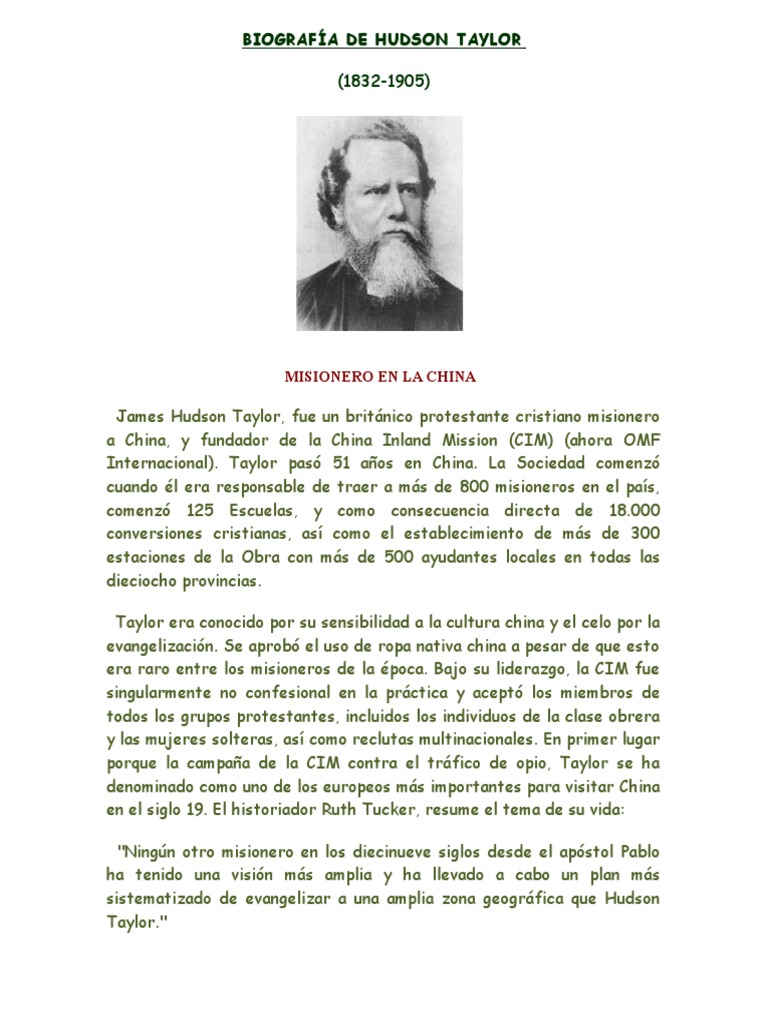 BIOGRAFÍA DE HUDSON TAYLOR

(1832-1905)

MISIONERO EN LA CHINA

James Hudson Taylor, fue un británico protestante cristiano misionero a China, y fundador de la China Inland Mission (CIM) (ahora OMF Internacional). Taylor pasó 51 años en China. La Sociedad comenzó cuando él era responsable de traer a más de 800 misioneros en el país, comenzó 125 Escuelas, y como consecuencia directa de 18.000 conversiones cristianas, así como el establecimiento de más de 300 estaciones de la Obra con más de 500 ayudantes locales en todas las dieciocho provincias.

Taylor era conocido por su sensibilidad a la cultura china y el celo por la evangelización. Se aprobó el uso de ropa nativa china a pesar de que esto era raro entre los misioneros de la época. Bajo su liderazgo, la CIM fue singularmente no confesional en la práctica y aceptó los miembros de todos los grupos protestantes, incluidos los individuos de la clase obrera y las mujeres solteras, así como reclutas multinacionales. En primer lugar porque la campaña de la CIM contra el tráfico de opio, Taylor se ha denominado como uno de los europeos más importantes para visitar China en el siglo 19. El historiador Ruth Tucker, resume el tema de su vida:

"Ningún otro misionero en los diecinueve siglos desde el apóstol Pablo ha tenido una visión más amplia y ha llevado a cabo un plan más sistematizado de evangelizar a una amplia zona geográfica que Hudson Taylor."